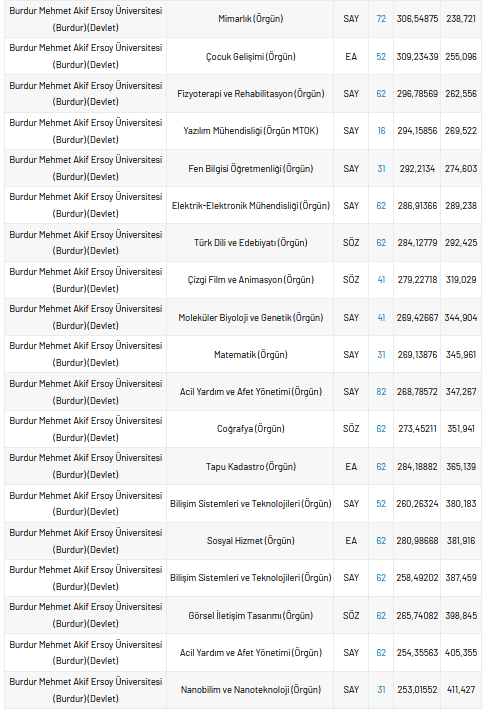 | | | | | | |
|---|---|---|---|---|---|
| Burdur Mehmet Akif Ersoy Üniversitesi (Burdur)(Devlet) | Mimarlık (Örgün) | SAY | 72 | 306,54875 | 238,721 |
| Burdur Mehmet Akif Ersoy Üniversitesi (Burdur)(Devlet) | Çocuk Gelişimi (Örgün) | EA | 52 | 309,23439 | 255,096 |
| Burdur Mehmet Akif Ersoy Üniversitesi (Burdur)(Devlet) | Fizyoterapi ve Rehabilitasyon (Örgün) | SAY | 62 | 296,78569 | 262,556 |
| Burdur Mehmet Akif Ersoy Üniversitesi (Burdur)(Devlet) | Yazılım Mühendisliği (Örgün MTOK) | SAY | 16 | 294,15856 | 269,522 |
| Burdur Mehmet Akif Ersoy Üniversitesi (Burdur)(Devlet) | Fen Bilgisi Öğretmenliği (Örgün) | SAY | 31 | 292,2134 | 274,603 |
| Burdur Mehmet Akif Ersoy Üniversitesi (Burdur)(Devlet) | Elektrik-Elektronik Mühendisliği (Örgün) | SAY | 62 | 286,91366 | 289,238 |
| Burdur Mehmet Akif Ersoy Üniversitesi (Burdur)(Devlet) | Türk Dili ve Edebiyatı (Örgün) | SÖZ | 62 | 284,12779 | 292,425 |
| Burdur Mehmet Akif Ersoy Üniversitesi (Burdur)(Devlet) | Çizgi Film ve Animasyon (Örgün) | SÖZ | 41 | 279,22718 | 319,029 |
| Burdur Mehmet Akif Ersoy Üniversitesi (Burdur)(Devlet) | Moleküler Biyoloji ve Genetik (Örgün) | SAY | 41 | 269,42667 | 344,904 |
| Burdur Mehmet Akif Ersoy Üniversitesi (Burdur)(Devlet) | Matematik (Örgün) | SAY | 31 | 269,13876 | 345,961 |
| Burdur Mehmet Akif Ersoy Üniversitesi (Burdur)(Devlet) | Acil Yardım ve Afet Yönetimi (Örgün) | SAY | 82 | 268,78572 | 347,267 |
| Burdur Mehmet Akif Ersoy Üniversitesi (Burdur)(Devlet) | Coğrafya (Örgün) | SÖZ | 62 | 273,45211 | 351,941 |
| Burdur Mehmet Akif Ersoy Üniversitesi (Burdur)(Devlet) | Tapu Kadastro (Örgün) | EA | 62 | 284,18882 | 365,139 |
| Burdur Mehmet Akif Ersoy Üniversitesi (Burdur)(Devlet) | Bilişim Sistemleri ve Teknolojileri (Örgün) | SAY | 52 | 260,26324 | 380,183 |
| Burdur Mehmet Akif Ersoy Üniversitesi (Burdur)(Devlet) | Sosyal Hizmet (Örgün) | EA | 62 | 280,98668 | 381,916 |
| Burdur Mehmet Akif Ersoy Üniversitesi (Burdur)(Devlet) | Bilişim Sistemleri ve Teknolojileri (Örgün) | SAY | 62 | 258,49202 | 387,459 |
| Burdur Mehmet Akif Ersoy Üniversitesi (Burdur)(Devlet) | Görsel İletişim Tasarımı (Örgün) | SÖZ | 62 | 265,74082 | 398,845 |
| Burdur Mehmet Akif Ersoy Üniversitesi (Burdur)(Devlet) | Acil Yardım ve Afet Yönetimi (Örgün) | SAY | 62 | 254,35563 | 405,355 |
| Burdur Mehmet Akif Ersoy Üniversitesi (Burdur)(Devlet) | Nanobilim ve Nanoteknoloji (Örgün) | SAY | 31 | 253,01552 | 411,427 |